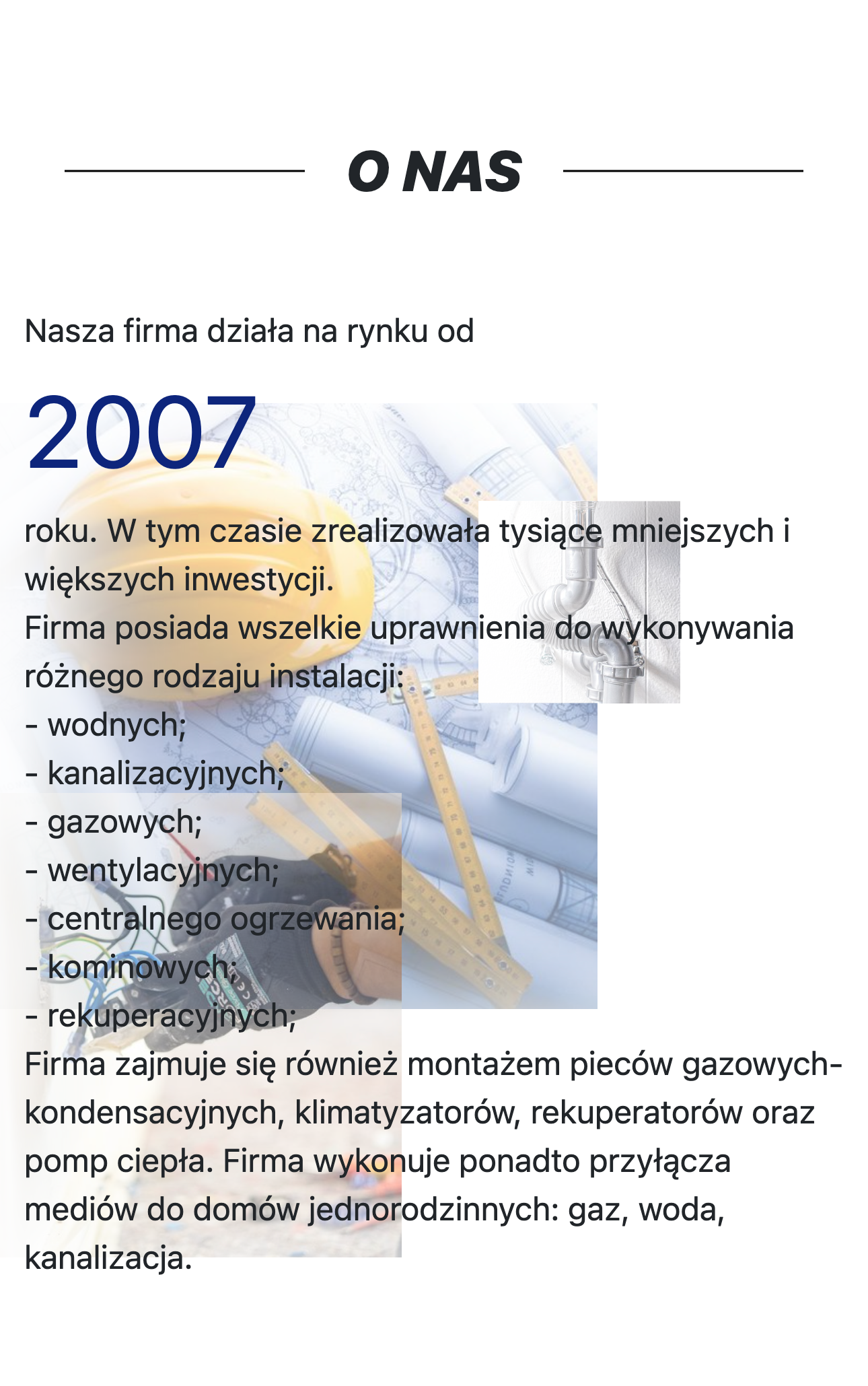 O NAS

Nasza firma działa na rynku od

2007

roku. W tym czasie zrealizowała tysiące mniejszych i większych inwestycji.
Firma posiada wszelkie uprawnienia do wykonywania różnego rodzaju instalacji:
- wodnych;
- kanalizacyjnych;
- gazowych;
- wentylacyjnych;
- centralnego ogrzewania;
- kominowych;
- rekuperacyjnych;
Firma zajmuje się również montażem pieców gazowych-kondensacyjnych, klimatyzatorów, rekuperatorów oraz pomp ciepła. Firma wykonuje ponadto przyłącza mediów do domów jednorodzinnych: gaz, woda, kanalizacja.